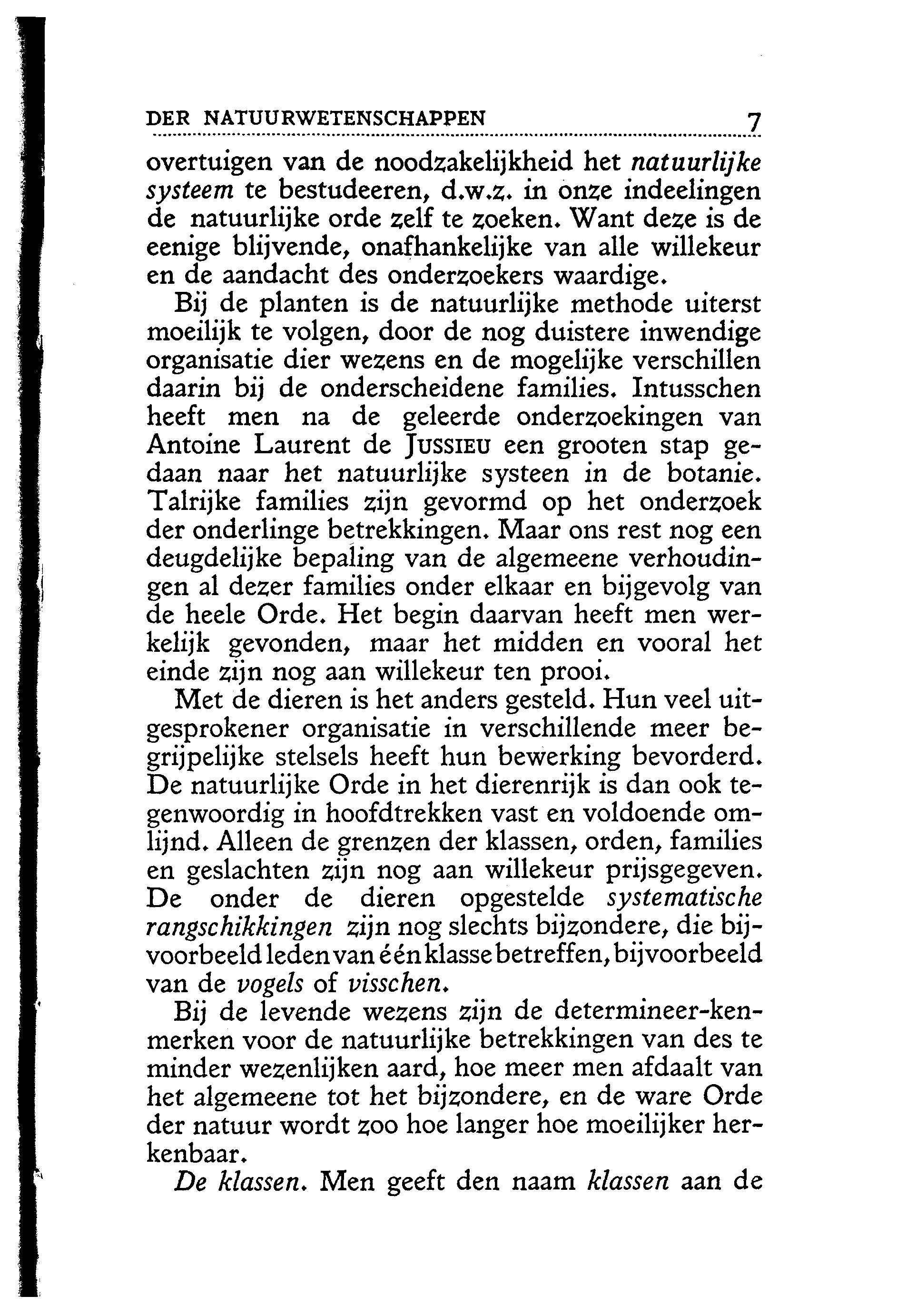 DER NATUURWETENSCHAPPEN 7

overtuigen van de noodzakelijkheid het natuurlijke systeem te bestudeeren, d.w.z. in onze indeelingen de natuurlijke orde zelf te zoeken. Want deze is de eenige blijvende, onafhankelijke van alle willekeur en de aandacht des onderzoekers waardige.

Bij de planten is de natuurlijke methode uiterst moeilijk te volgen, door de nog duistere inwendige organisatie dier wezens en de mogelijke verschillen daarin bij de onderscheidene families. Intusschen heeft men na de geleerde onderzoekingen van Antoine Laurent de JUSSIEU een grooten stap gedaan naar het natuurlijke systeen in de botanie. Talrijke families zijn gevormd op het onderzoek der onderlinge betrekkingen. Maar ons rest nog een deugdelijke bepaling van de algemeene verhoudingen al dezer families onder elkaar en bijgevolg van de heele Orde. Het begin daarvan heeft men werkelijk gevonden, maar het midden en vooral het einde zijn nog aan willekeur ten prooi.

Met de dieren is het anders gesteld. Hun veel uitgesprokener organisatie in verschillende meer begrijpelijke stelsels heeft hun bewerking bevorderd. De natuurlijke Orde in het dierenrijk is dan ook tegenwoordig in hoofdtrekken vast en voldoende omlijnd. Alleen de grenzen der klassen, orden, families en geslachten zijn nog aan willekeur prijsgegeven. De onder de dieren opgestelde systematische rangschikkingen zijn nog slechts bijzondere, die bijvoorbeeld leden van één klasse betreffen, bijvoorbeeld van de vogels of visschen.

Bij de levende wezens zijn de determineer-kenmerken voor de natuurlijke betrekkingen van des te minder wezenlijken aard, hoe meer men afdaalt van het algemeene tot het bijzondere, en de ware Orde der natuur wordt zoo hoe langer hoe moeilijker herkenbaar.

De klassen. Men geeft den naam klassen aan de